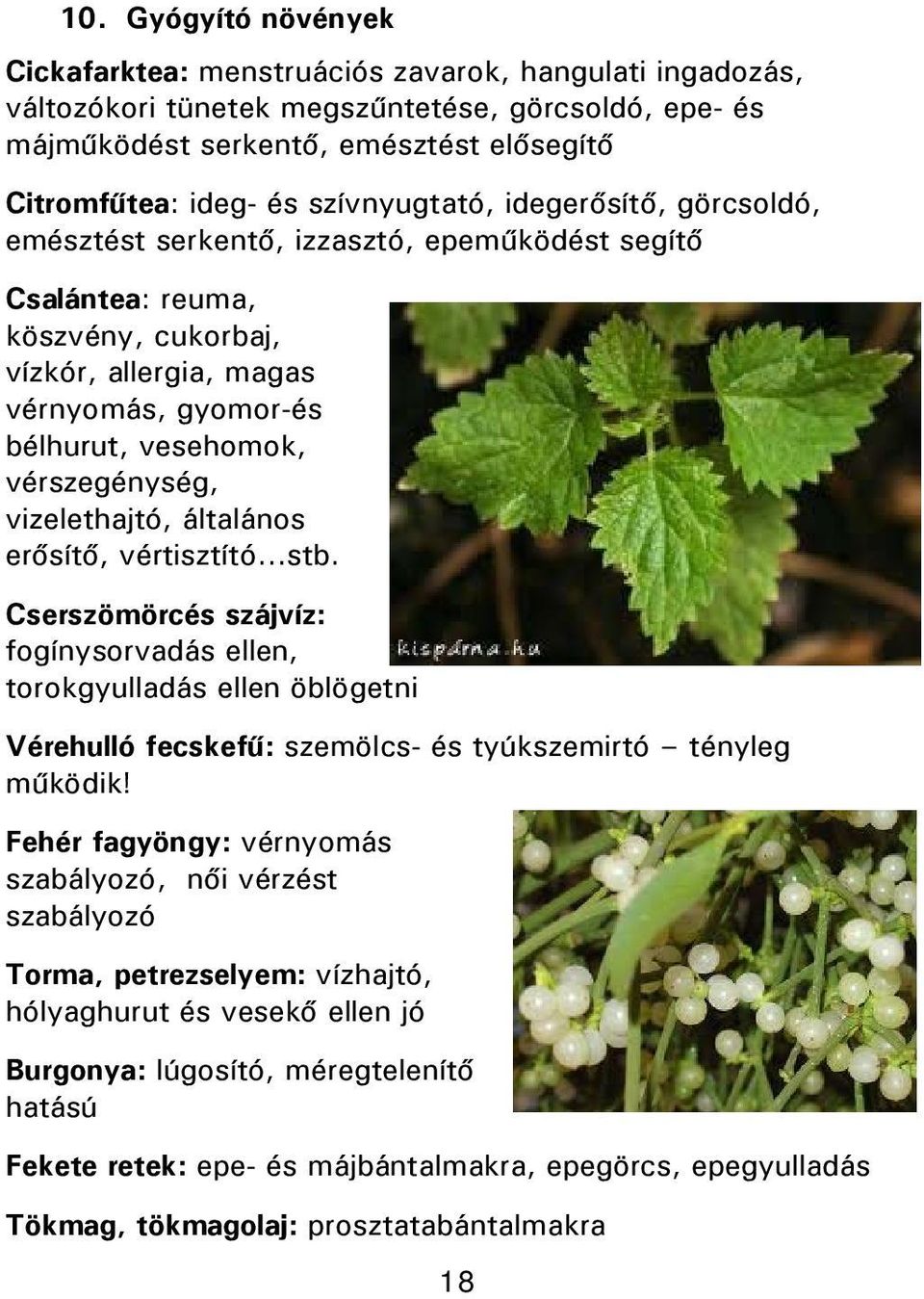 10. Gyógyító növények

Cickafarktea: menstruációs zavarok, hangulati ingadozás, változókori tünetek megszűntetése, görcsoldó, epe- és májműködést serkentő, emésztést elősegítő

Citromfűtea: ideg- és szívnyugtató, idegerősítő, görcsoldó, emésztést serkentő, izzasztó, epeműködést segítő

Csalántea: reuma, köszvény, cukorbaj, vízkór, allergia, magas vérnyomás, gyomor-és bélhurut, vesehomok, vérszegénység, vizelethajtó, általános erősítő, vértisztító...stb.

kispárna.hu

Cserszömörcés szájvíz: fogínysorvadás ellen, torokgyulladás ellen öblögetni

Vérehulló fecskefű: szemölcs- és tyúkszemirtó – tényleg működik!

Fehér fagyöngy: vérnyomás szabályozó, női vérzést szabályozó

Torma, petrezselyem: vízhajtó, hólyaghurut és vesekő ellen jó

Burgonya: lúgosító, méregtelenítő hatású

Fekete retek: epe- és májbántalmakra, epegörcs, epegyulladás

Tökmag, tökmagolaj: prosztatabántalmakra

18